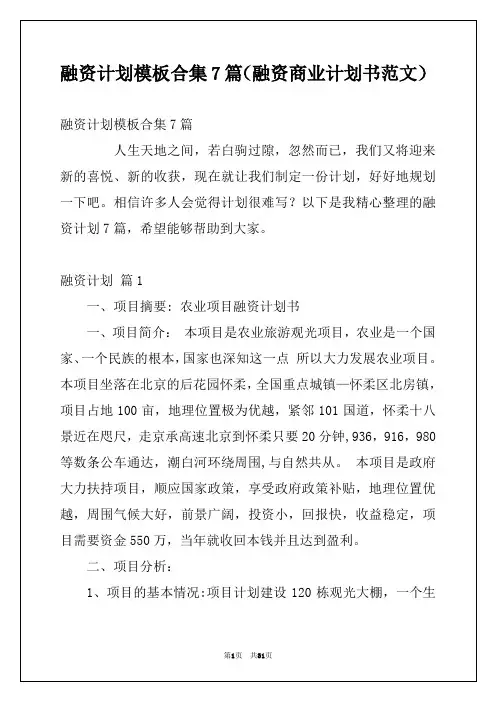 融资计划模板合集7篇(融资商业计划书范文)

融资计划模板合集7篇

人生天地之间，若白驹过隙，忽然而已，我们又将迎来新的喜悦、新的收获，现在就让我们制定一份计划，好好地规划一下吧。相信许多人会觉得计划很难写？以下是我精心整理的融资计划7篇，希望能够帮助到大家。

融资计划 篇1

一、项目摘要：农业项目融资计划书

一、项目简介： 本项目是农业旅游观光项目，农业是一个国家、一个民族的根本，国家也深知这一点 所以大力发展农业项目。本项目坐落在北京的后花园怀柔，全国重点城镇—怀柔区北房镇，项目占地100亩，地理位置极为优越，紧邻101国道，怀柔十八景近在咫尺，走京承高速北京到怀柔只要20分钟，936，916，980等数条公车通达，潮白河环绕周围，与自然共从。 本项目是政府大力扶持项目，顺应国家政策，享受政府政策补贴，地理位置优越，周围气候大好，前景广阔，投资小，回报快，收益稳定，项目需要资金550万，当年就收回本钱并且达到盈利。

二、项目分析：

1、项目的基本情况：项目计划建设120栋观光大棚，一个生

第1页 共81页